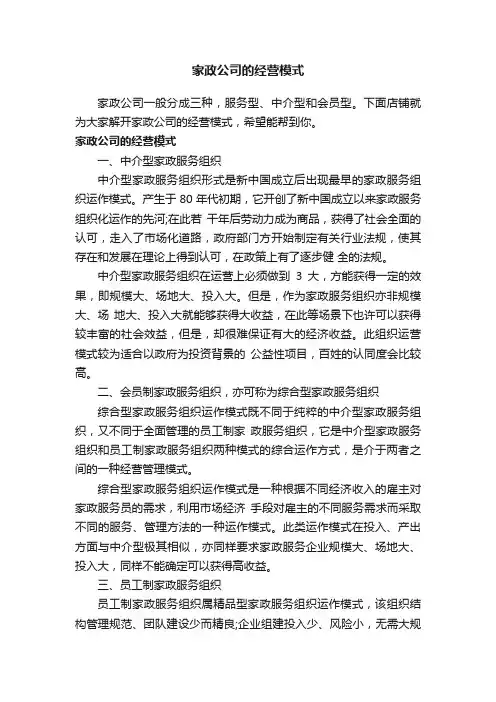 家政公司的经营模式

家政公司一般分成三种，服务型、中介型和会员型。下面店铺就为大家解开家政公司的经营模式，希望能帮到你。

家政公司的经营模式

一、中介型家政服务组织

中介型家政服务组织形式是新中国成立后出现最早的家政服务组织运作模式。产生于 80 年代初期，它开创了新中国成立以来家政服务组织化运作的先河;在此若 干年后劳动力成为商品，获得了社会全面的认可，走入了市场化道路，政府部门方开始制定有关行业法规，使其存在和发展在理论上得到认可，在政策上有了逐步健 全的法规。

中介型家政服务组织在运营上必须做到 3 大，方能获得一定的效果，即规模大、场地大、投入大。但是，作为家政服务组织亦非规模大、场 地大、投入大就能够获得大收益，在此等场景下也许可以获得较丰富的社会效益，但是，却很难保证有大的经济收益。此组织运营模式较为适合以政府为投资背景的 公益性项目，百姓的认同度会比较高。

二、会员制家政服务组织，亦可称为综合型家政服务组织

综合型家政服务组织运作模式既不同于纯粹的中介型家政服务组织，又不同于全面管理的员工制家 政服务组织，它是中介型家政服务组织和员工制家政服务组织两种模式的综合运作方式，是介于两者之间的一种经营管理模式。

综合型家政服务组织运作模式是一种根据不同经济收入的雇主对家政服务员的需求，利用市场经济 手段对雇主的不同服务需求而采取不同的服务、管理方法的一种运作模式。此类运作模式在投入、产出方面与中介型极其相似，亦同样要求家政服务企业规模大、场地大、投入大，同样不能确定可以获得高收益。

三、员工制家政服务组织

员工制家政服务组织属精品型家政服务组织运作模式，该组织结构管理规范、团队建设少而精良;企业组建投入少、风险小，无需大规